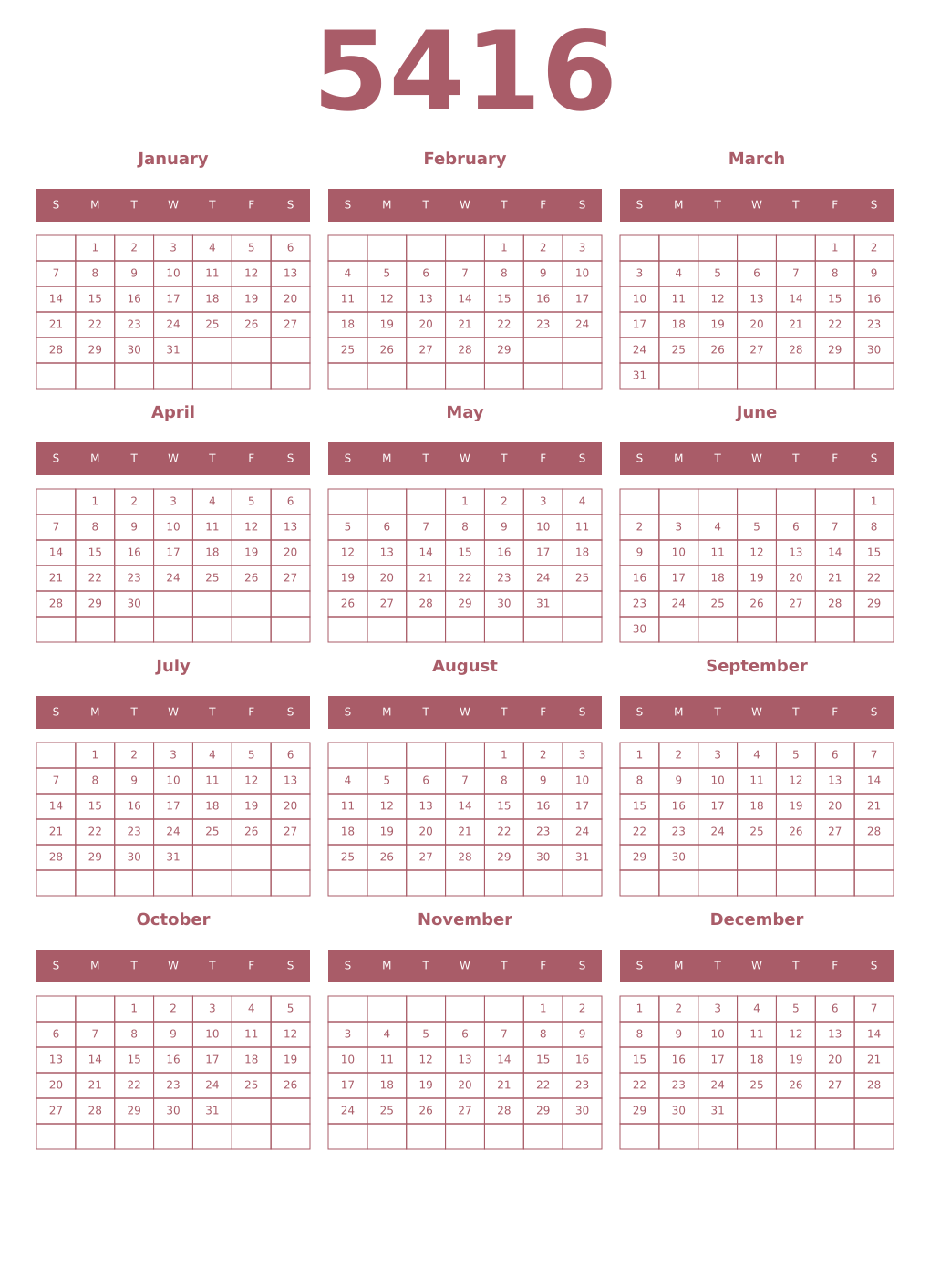 5416

January

| S | M | T | W | T | F | S |
|---|---|---|---|---|---|---|
| | 1 | 2 | 3 | 4 | 5 | 6 |
| 7 | 8 | 9 | 10 | 11 | 12 | 13 |
| 14 | 15 | 16 | 17 | 18 | 19 | 20 |
| 21 | 22 | 23 | 24 | 25 | 26 | 27 |
| 28 | 29 | 30 | 31 | | | |
| | | | | | | |

February

| S | M | T | W | T | F | S |
|---|---|---|---|---|---|---|
| | | | | 1 | 2 | 3 |
| 4 | 5 | 6 | 7 | 8 | 9 | 10 |
| 11 | 12 | 13 | 14 | 15 | 16 | 17 |
| 18 | 19 | 20 | 21 | 22 | 23 | 24 |
| 25 | 26 | 27 | 28 | 29 | | |
| | | | | | | |

March

| S | M | T | W | T | F | S |
|---|---|---|---|---|---|---|
| | | | | | 1 | 2 |
| 3 | 4 | 5 | 6 | 7 | 8 | 9 |
| 10 | 11 | 12 | 13 | 14 | 15 | 16 |
| 17 | 18 | 19 | 20 | 21 | 22 | 23 |
| 24 | 25 | 26 | 27 | 28 | 29 | 30 |
| 31 | | | | | | |

April

| S | M | T | W | T | F | S |
|---|---|---|---|---|---|---|
| | 1 | 2 | 3 | 4 | 5 | 6 |
| 7 | 8 | 9 | 10 | 11 | 12 | 13 |
| 14 | 15 | 16 | 17 | 18 | 19 | 20 |
| 21 | 22 | 23 | 24 | 25 | 26 | 27 |
| 28 | 29 | 30 | | | | |
| | | | | | | |

May

| S | M | T | W | T | F | S |
|---|---|---|---|---|---|---|
| | | | 1 | 2 | 3 | 4 |
| 5 | 6 | 7 | 8 | 9 | 10 | 11 |
| 12 | 13 | 14 | 15 | 16 | 17 | 18 |
| 19 | 20 | 21 | 22 | 23 | 24 | 25 |
| 26 | 27 | 28 | 29 | 30 | 31 | |
| | | | | | | |

June

| S | M | T | W | T | F | S |
|---|---|---|---|---|---|---|
| | | | | | | 1 |
| 2 | 3 | 4 | 5 | 6 | 7 | 8 |
| 9 | 10 | 11 | 12 | 13 | 14 | 15 |
| 16 | 17 | 18 | 19 | 20 | 21 | 22 |
| 23 | 24 | 25 | 26 | 27 | 28 | 29 |
| 30 | | | | | | |

July

| S | M | T | W | T | F | S |
|---|---|---|---|---|---|---|
| | 1 | 2 | 3 | 4 | 5 | 6 |
| 7 | 8 | 9 | 10 | 11 | 12 | 13 |
| 14 | 15 | 16 | 17 | 18 | 19 | 20 |
| 21 | 22 | 23 | 24 | 25 | 26 | 27 |
| 28 | 29 | 30 | 31 | | | |
| | | | | | | |

August

| S | M | T | W | T | F | S |
|---|---|---|---|---|---|---|
| | | | | 1 | 2 | 3 |
| 4 | 5 | 6 | 7 | 8 | 9 | 10 |
| 11 | 12 | 13 | 14 | 15 | 16 | 17 |
| 18 | 19 | 20 | 21 | 22 | 23 | 24 |
| 25 | 26 | 27 | 28 | 29 | 30 | 31 |
| | | | | | | |

September

| S | M | T | W | T | F | S |
|---|---|---|---|---|---|---|
| 1 | 2 | 3 | 4 | 5 | 6 | 7 |
| 8 | 9 | 10 | 11 | 12 | 13 | 14 |
| 15 | 16 | 17 | 18 | 19 | 20 | 21 |
| 22 | 23 | 24 | 25 | 26 | 27 | 28 |
| 29 | 30 | | | | | |
| | | | | | | |

October

| S | M | T | W | T | F | S |
|---|---|---|---|---|---|---|
| | | 1 | 2 | 3 | 4 | 5 |
| 6 | 7 | 8 | 9 | 10 | 11 | 12 |
| 13 | 14 | 15 | 16 | 17 | 18 | 19 |
| 20 | 21 | 22 | 23 | 24 | 25 | 26 |
| 27 | 28 | 29 | 30 | 31 | | |
| | | | | | | |

November

| S | M | T | W | T | F | S |
|---|---|---|---|---|---|---|
| | | | | | 1 | 2 |
| 3 | 4 | 5 | 6 | 7 | 8 | 9 |
| 10 | 11 | 12 | 13 | 14 | 15 | 16 |
| 17 | 18 | 19 | 20 | 21 | 22 | 23 |
| 24 | 25 | 26 | 27 | 28 | 29 | 30 |
| | | | | | | |

December

| S | M | T | W | T | F | S |
|---|---|---|---|---|---|---|
| 1 | 2 | 3 | 4 | 5 | 6 | 7 |
| 8 | 9 | 10 | 11 | 12 | 13 | 14 |
| 15 | 16 | 17 | 18 | 19 | 20 | 21 |
| 22 | 23 | 24 | 25 | 26 | 27 | 28 |
| 29 | 30 | 31 | | | | |
| | | | | | | |